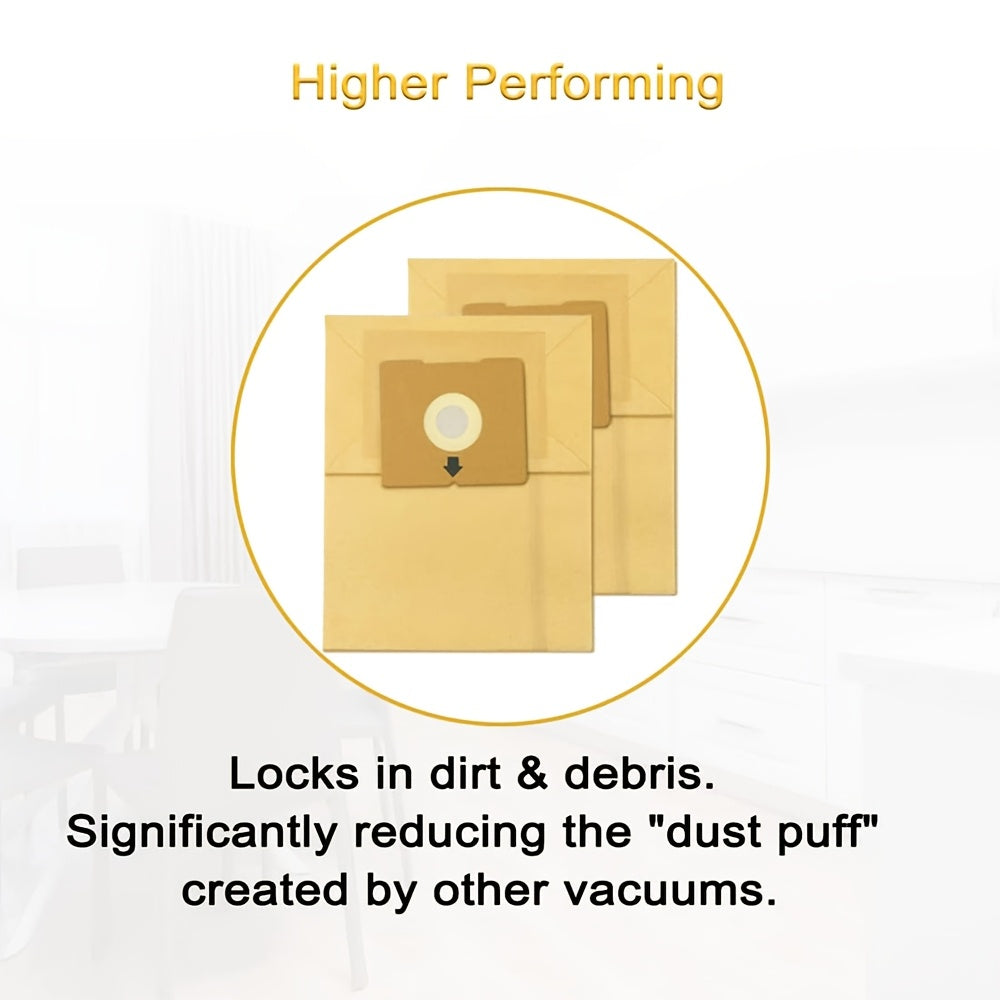 Higher Performing

Locks in dirt & debris. Significantly reducing the "dust puff" created by other vacuums.